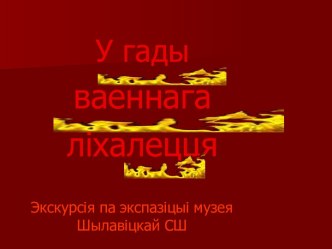 У гады
ваеннага
ліхалецця

Экскурсія па экспазіцыі музея
Шылавіцкай СШ